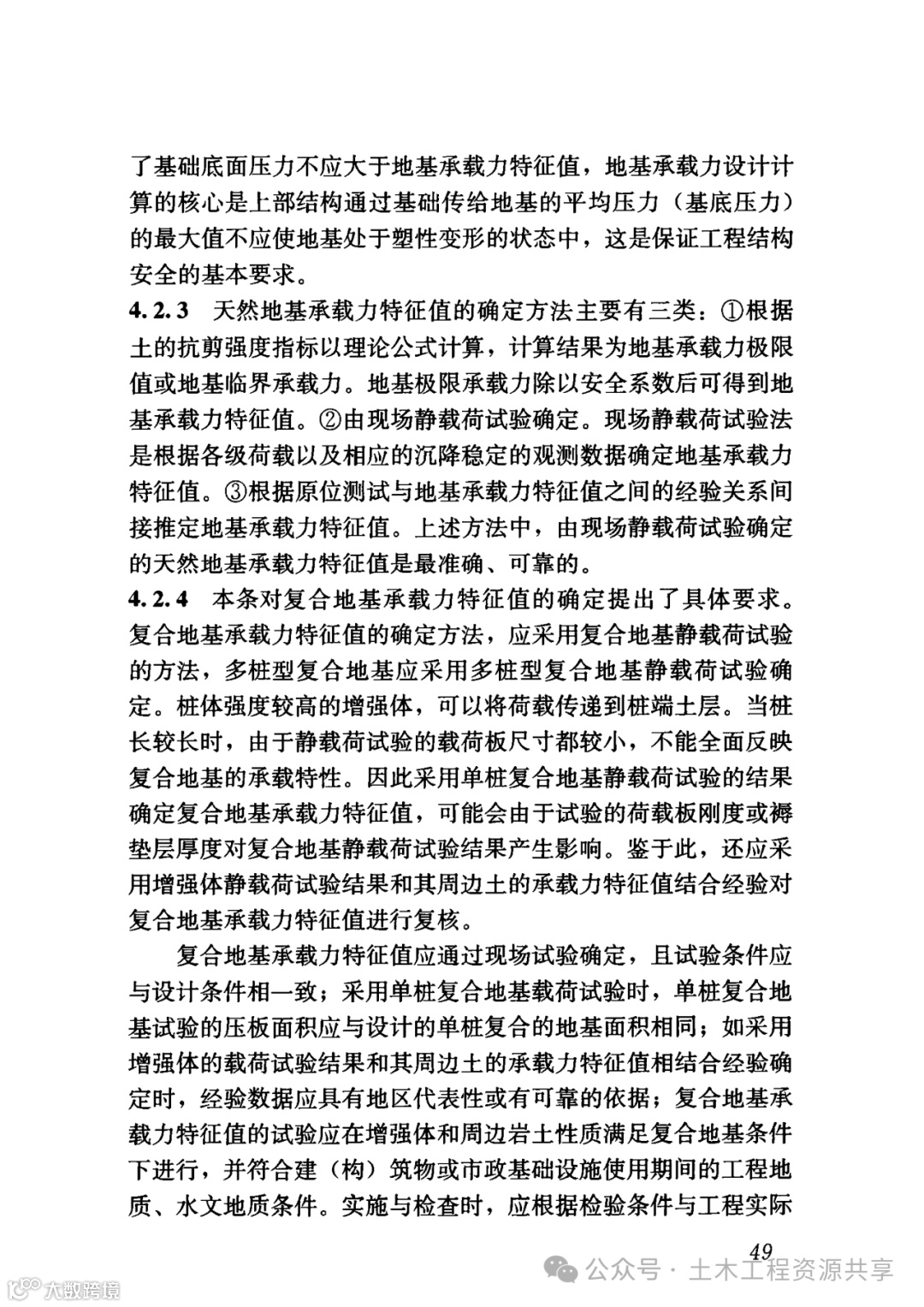 了基础底面压力不应大于地基承载力特征值，地基承载力设计计算的核心是上部结构通过基础传给地基的平均压力（基底压力）的最大值不应使地基处于塑性变形的状态中，这是保证工程结构安全的基本要求。

4.2.3 天然地基承载力特征值的确定方法主要有三类：①根据土的抗剪强度指标以理论公式计算，计算结果为地基承载力极限值或地基临界承载力。地基极限承载力除以安全系数后可得到地基承载力特征值。②由现场静载荷试验确定。现场静载荷试验法是根据各级荷载以及相应的沉降稳定的观测数据确定地基承载力特征值。③根据原位测试与地基承载力特征值之间的经验关系间接推定地基承载力特征值。上述方法中，由现场静载荷试验确定的天然地基承载力特征值是最准确、可靠的。

4.2.4 本条对复合地基承载力特征值的确定提出了具体要求。复合地基承载力特征值的确定方法，应采用复合地基静载荷试验的方法，多桩型复合地基应采用多桩型复合地基静载荷试验确定。桩体强度较高的增强体，可以将荷载传递到桩端土层。当桩长较长时，由于静载荷试验的载荷板尺寸都较小，不能全面反映复合地基的承载特性。因此采用单桩复合地基静载荷试验的结果确定复合地基承载力特征值，可能会由于试验的荷载板刚度或褥垫层厚度对复合地基静载荷试验结果产生影响。鉴于此，还应采用增强体静载荷试验结果和其周边土的承载力特征值结合经验对复合地基承载力特征值进行复核。

复合地基承载力特征值应通过现场试验确定，且试验条件应与设计条件相一致；采用单桩复合地基载荷试验时，单桩复合地基试验的压板面积应与设计的单桩复合的地基面积相同；如采用增强体的载荷试验结果和其周边土的承载力特征值相结合经验确定时，经验数据应具有地区代表性或有可靠的依据；复合地基承载力特征值的试验应在增强体和周边岩土性质满足复合地基条件下进行，并符合建（构）筑物或市政基础设施使用期间的工程地质、水文地质条件。实施与检查时，应根据检验条件与工程实际

49

公众号 · 土木工程资源共享

大数跨境